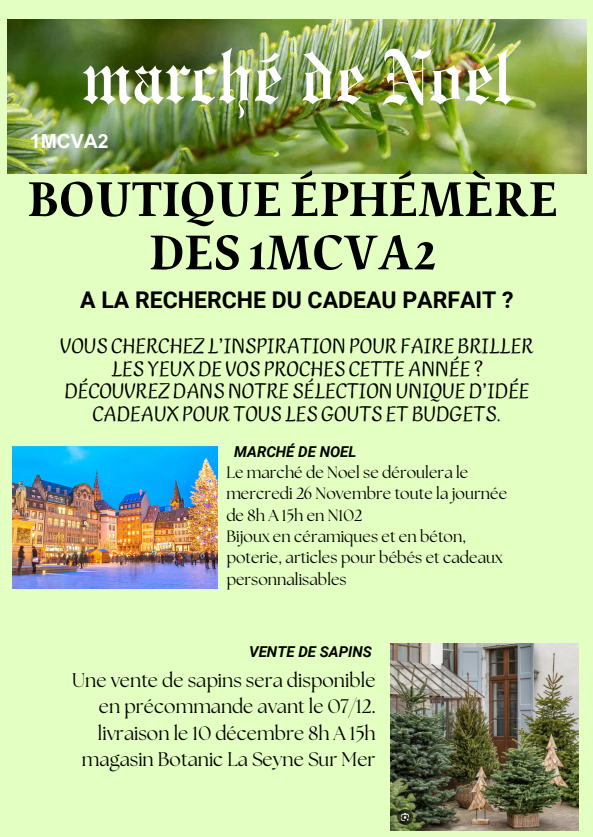 marché de Noel

1MCVA2

BOUTIQUE ÉPHÉMÈRE DES 1MCVA2

A LA RECHERCHE DU CADEAU PARFAIT ?

VOUS CHERCHEZ L'INSPIRATION POUR FAIRE BRILLER LES YEUX DE VOS PROCHES CETTE ANNÉE ? DÉCOUVREZ DANS NOTRE SÉLECTION UNIQUE D'IDÉE CADEAUX POUR TOUS LES GOUTS ET BUDGETS.

MARCHÉ DE NOEL

Le marché de Noel se déroulera le mercredi 26 Novembre toute la journée de 8h A 15h en N102
Bijoux en céramiques et en béton, poterie, articles pour bébés et cadeaux personnalisables

VENTE DE SAPINS

Une vente de sapins sera disponible en précommande avant le 07/12.
livraison le 10 décembre 8h A 15h magasin Botanic La Seyne Sur Mer